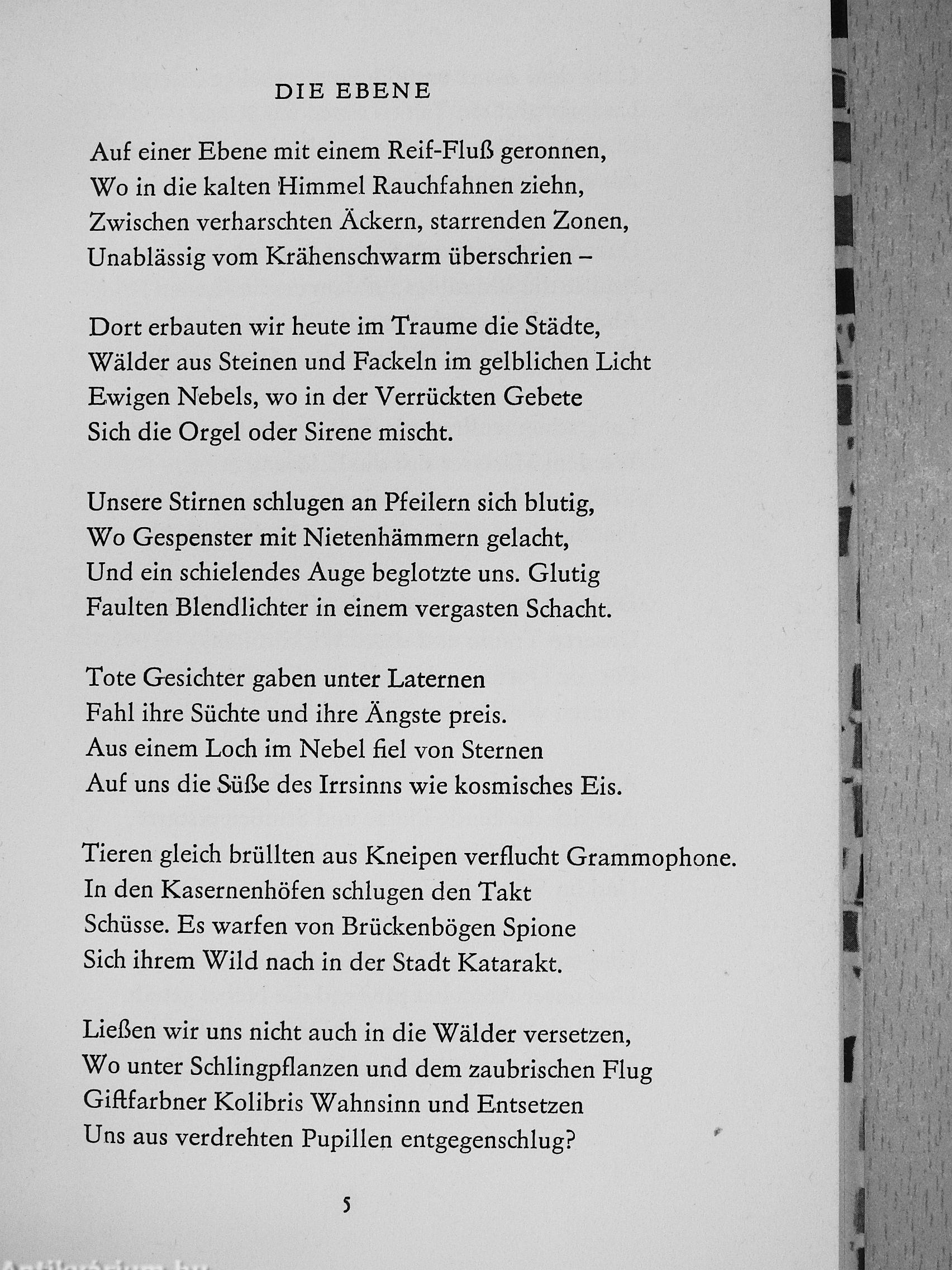 DIE EBENE

Auf einer Ebene mit einem Reif-Fluß geronnen,
Wo in die kalten Himmel Rauchfahnen ziehn,
Zwischen verharschten Äckern, starrenden Zonen,
Unablässig vom Krähenschwarm überschrien –

Dort erbauten wir heute im Traume die Städte,
Wälder aus Steinen und Fackeln im gelblichen Licht
Ewigen Nebels, wo in der Verrückten Gebete
Sich die Orgel oder Sirene mischt.

Unsere Stirnen schlugen an Pfeilern sich blutig,
Wo Gespenster mit Nietenhämmern gelacht,
Und ein schielendes Auge beglotzte uns. Glutig
Faulten Blendlichter in einem vergasten Schacht.

Tote Gesichter gaben unter Laternen
Fahl ihre Süchte und ihre Ängste preis.
Aus einem Loch im Nebel fiel von Sternen
Auf uns die Süße des Irrsinns wie kosmisches Eis.

Tieren gleich brüllten aus Kneipen verflucht Grammophone.
In den Kasernenhöfen schlugen den Takt
Schüsse. Es warfen von Brückenbögen Spione
Sich ihrem Wild nach in der Stadt Katarakt.

Ließen wir uns nicht auch in die Wälder versetzen,
Wo unter Schlingpflanzen und dem zaubrischen Flug
Giftfarbner Kolibris Wahnsinn und Entsetzen
Uns aus verdrehten Pupillen entgegenschlug?

5

Antikvarium.hu